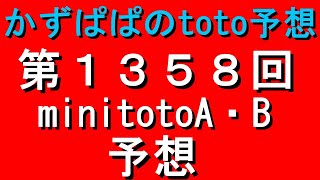 かずぱぱのtoto予想

第１３５８回

minitotoA・B

予想